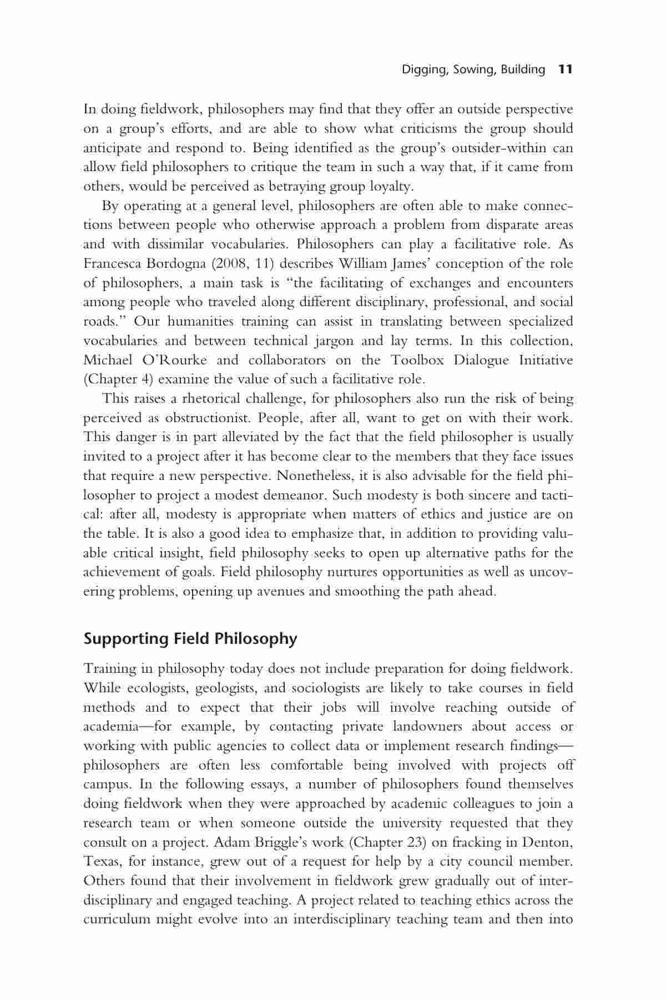 Digging, Sowing, Building 11

In doing fieldwork, philosophers may find that they offer an outside perspective on a group's efforts, and are able to show what criticisms the group should anticipate and respond to. Being identified as the group's outsider-within can allow field philosophers to critique the team in such a way that, if it came from others, would be perceived as betraying group loyalty.

By operating at a general level, philosophers are often able to make connections between people who otherwise approach a problem from disparate areas and with dissimilar vocabularies. Philosophers can play a facilitative role. As Francesca Bordogna (2008, 11) describes William James' conception of the role of philosophers, a main task is "the facilitating of exchanges and encounters among people who traveled along different disciplinary, professional, and social roads." Our humanities training can assist in translating between specialized vocabularies and between technical jargon and lay terms. In this collection, Michael O'Rourke and collaborators on the Toolbox Dialogue Initiative (Chapter 4) examine the value of such a facilitative role.

This raises a rhetorical challenge, for philosophers also run the risk of being perceived as obstructionist. People, after all, want to get on with their work. This danger is in part alleviated by the fact that the field philosopher is usually invited to a project after it has become clear to the members that they face issues that require a new perspective. Nonetheless, it is also advisable for the field philosopher to project a modest demeanor. Such modesty is both sincere and tactical: after all, modesty is appropriate when matters of ethics and justice are on the table. It is also a good idea to emphasize that, in addition to providing valuable critical insight, field philosophy seeks to open up alternative paths for the achievement of goals. Field philosophy nurtures opportunities as well as uncovering problems, opening up avenues and smoothing the path ahead.

Supporting Field Philosophy

Training in philosophy today does not include preparation for doing fieldwork. While ecologists, geologists, and sociologists are likely to take courses in field methods and to expect that their jobs will involve reaching outside of academia—for example, by contacting private landowners about access or working with public agencies to collect data or implement research findings—philosophers are often less comfortable being involved with projects off campus. In the following essays, a number of philosophers found themselves doing fieldwork when they were approached by academic colleagues to join a research team or when someone outside the university requested that they consult on a project. Adam Briggle's work (Chapter 23) on fracking in Denton, Texas, for instance, grew out of a request for help by a city council member. Others found that their involvement in fieldwork grew gradually out of interdisciplinary and engaged teaching. A project related to teaching ethics across the curriculum might evolve into an interdisciplinary teaching team and then into